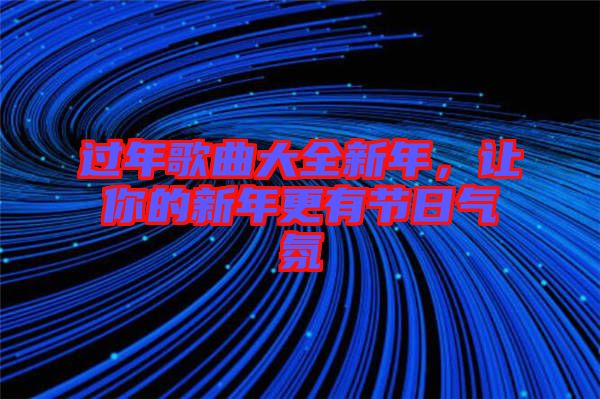 过年歌曲大全新年，让你的新年更有节日气氛